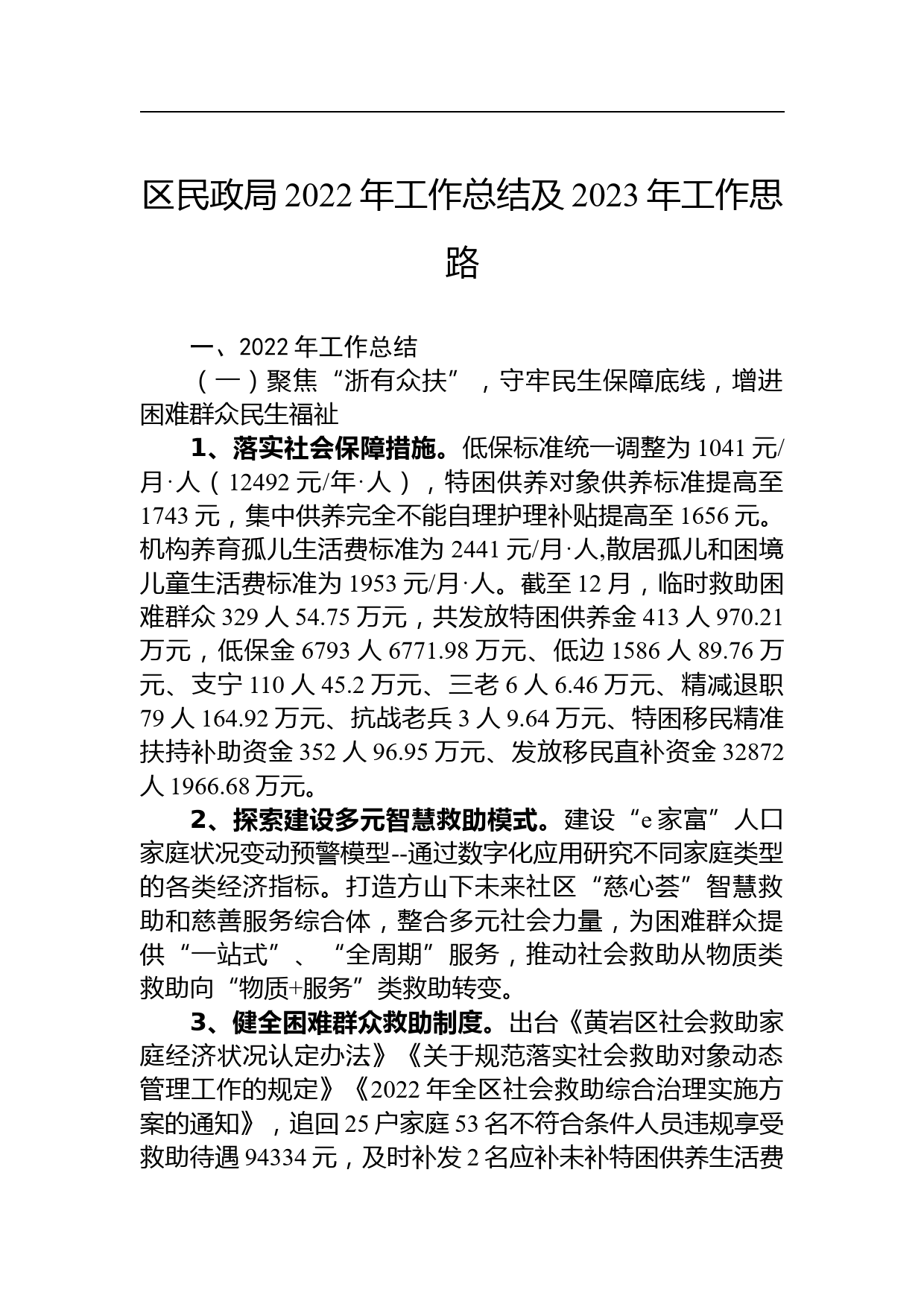 区民政局 2022 年工作总结及 2023 年工作思路

一、2022 年工作总结

（一）聚焦“浙有众扶”，守牢民生保障底线，增进困难群众民生福祉

1、落实社会保障措施。低保标准统一调整为 1041 元/月·人（12492 元/年·人），特困供养对象供养标准提高至 1743 元，集中供养完全不能自理护理补贴提高至 1656 元。机构养育孤儿生活费标准为 2441 元/月·人,散居孤儿和困境儿童生活费标准为 1953 元/月·人。截至 12 月，临时救助困难群众 329 人 54.75 万元，共发放特困供养金 413 人 970.21 万元，低保金 6793 人 6771.98 万元、低边 1586 人 89.76 万元、支宁 110 人 45.2 万元、三老 6 人 6.46 万元、精减退职 79 人 164.92 万元、抗战老兵 3 人 9.64 万元、特困移民精准扶持补助资金 352 人 96.95 万元、发放移民直补资金 32872 人 1966.68 万元。

2、探索建设多元智慧救助模式。建设“e 家富”人口家庭状况变动预警模型--通过数字化应用研究不同家庭类型的各类经济指标。打造方山下未来社区“慈心荟”智慧救助和慈善服务综合体，整合多元社会力量，为困难群众提供“一站式”、“全周期”服务，推动社会救助从物质类救助向“物质+服务”类救助转变。

3、健全困难群众救助制度。出台《黄岩区社会救助家庭经济状况认定办法》《关于规范落实社会救助对象动态管理工作的规定》《2022 年全区社会救助综合治理实施方案的通知》，追回 25 户家庭 53 名不符合条件人员违规享受救助待遇 94334 元，及时补发 2 名应补未补特困供养生活费